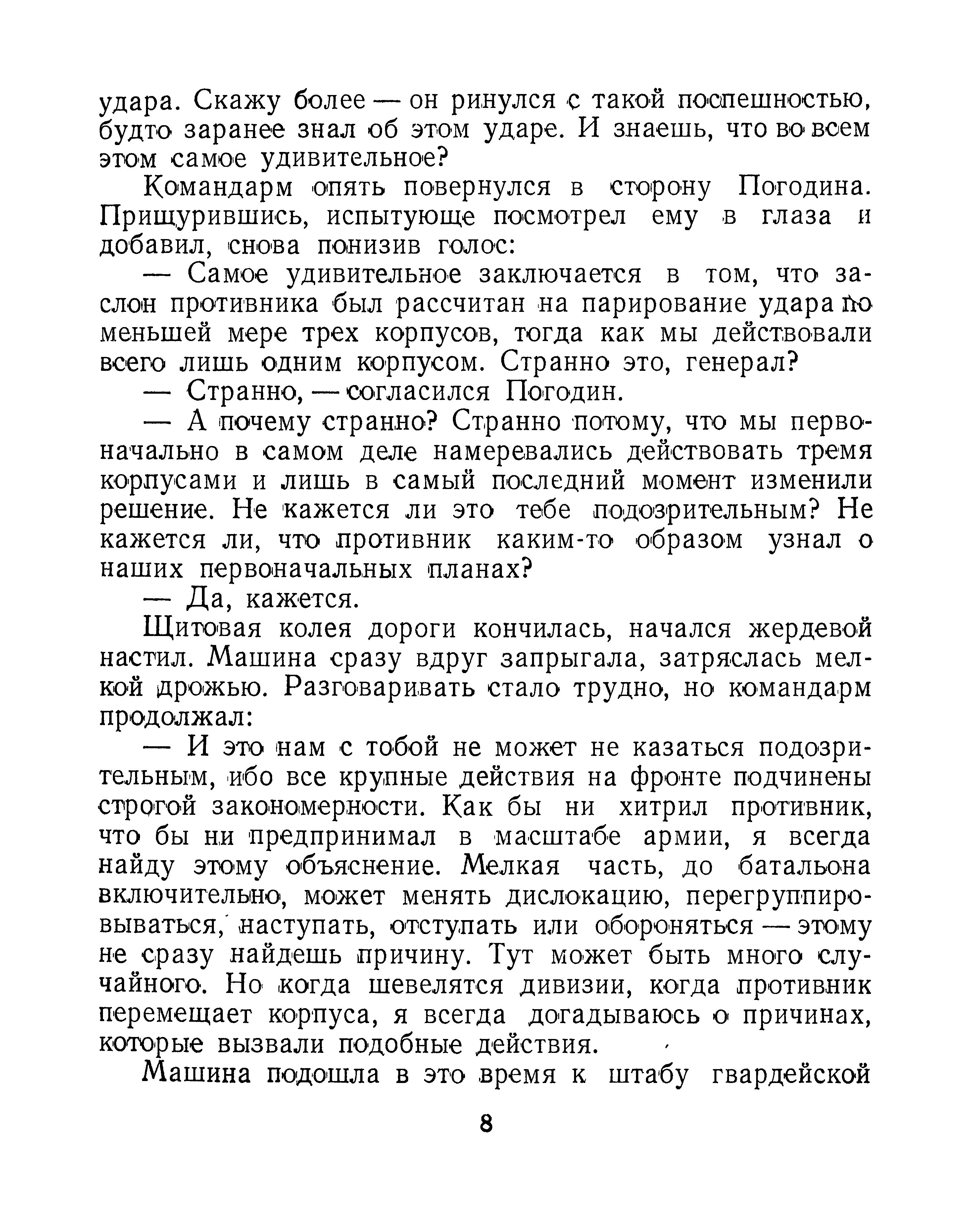 удара. Скажу более — он ринулся с такой поспешностью, будто заранее знал об этом ударе. И знаешь, что во всем этом самое удивительное?

Командарм опять повернулся в сторону Погодина. Прищурившись, испытующе посмотрел ему в глаза и добавил, снова понизив голос:

— Самое удивительное заключается в том, что заслон противника был рассчитан на парирование удара по меньшей мере трех корпусов, тогда как мы действовали всего лишь одним корпусом. Странно это, генерал?

— Странно, — согласился Погодин.

— А почему странно? Странно потому, что мы первоначально в самом деле намеревались действовать тремя корпусами и лишь в самый последний момент изменили решение. Не кажется ли это тебе подозрительным? Не кажется ли, что противник каким-то образом узнал о наших первоначальных планах?

— Да, кажется.

Щитовая колея дороги кончилась, начался жердевой настил. Машина сразу вдруг запрыгала, затряслась мелкой дрожью. Разговаривать стало трудно, но командарм продолжал:

— И это нам с тобой не может не казаться подозрительным, ибо все крупные действия на фронте подчинены строгой закономерности. Как бы ни хитрил противник, что бы ни предпринимал в масштабе армии, я всегда найду этому объяснение. Мелкая часть, до батальона включительно, может менять дислокацию, перегруппировываться, наступать, отступать или обороняться — этому не сразу найдешь причину. Тут может быть много случайного. Но когда шевелятся дивизии, когда противник перемещает корпуса, я всегда догадываюсь о причинах, которые вызвали подобные действия.

Машина подошла в это время к штабу гвардейской

8